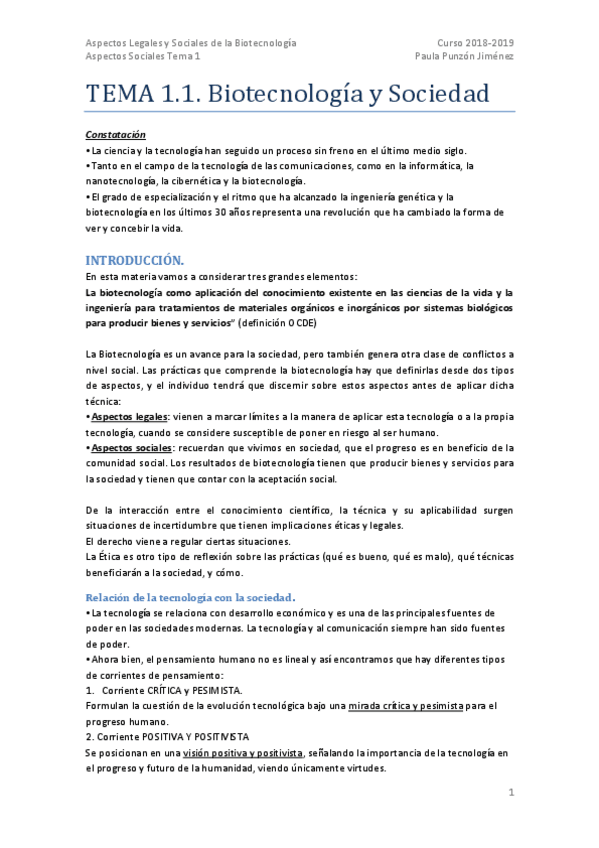 Aspectos Legales y Sociales de la Biotecnología
Aspectos Sociales Tema 1

Curso 2018-2019
Paula Punzón Jiménez

TEMA 1.1. Biotecnología y Sociedad

Constatación
• La ciencia y la tecnología han seguido un proceso sin freno en el último medio siglo.
• Tanto en el campo de la tecnología de las comunicaciones, como en la informática, la nanotecnología, la cibernética y la biotecnología.
• El grado de especialización y el ritmo que ha alcanzado la ingeniería genética y la biotecnología en los últimos 30 años representa una revolución que ha cambiado la forma de ver y concebir la vida.

INTRODUCCIÓN.
En esta materia vamos a considerar tres grandes elementos:
La biotecnología como aplicación del conocimiento existente en las ciencias de la vida y la ingeniería para tratamientos de materiales orgánicos e inorgánicos por sistemas biológicos para producir bienes y servicios" (definición OCDE)

La Biotecnología es un avance para la sociedad, pero también genera otra clase de conflictos a nivel social. Las prácticas que comprende la biotecnología hay que definirlas desde dos tipos de aspectos, y el individuo tendrá que discernir sobre estos aspectos antes de aplicar dicha técnica:
• Aspectos legales: vienen a marcar límites a la manera de aplicar esta tecnología o a la propia tecnología, cuando se considere susceptible de poner en riesgo al ser humano.
• Aspectos sociales: recuerdan que vivimos en sociedad, que el progreso es en beneficio de la comunidad social. Los resultados de biotecnología tienen que producir bienes y servicios para la sociedad y tienen que contar con la aceptación social.

De la interacción entre el conocimiento científico, la técnica y su aplicabilidad surgen situaciones de incertidumbre que tienen implicaciones éticas y legales.
El derecho viene a regular ciertas situaciones.
La Ética es otro tipo de reflexión sobre las prácticas (qué es bueno, qué es malo), qué técnicas beneficiarán a la sociedad, y cómo.

Relación de la tecnología con la sociedad.
• La tecnología se relaciona con desarrollo económico y es una de las principales fuentes de poder en las sociedades modernas. La tecnología y al comunicación siempre han sido fuentes de poder.
• Ahora bien, el pensamiento humano no es lineal y así encontramos que hay diferentes tipos de corrientes de pensamiento:
1. Corriente CRÍTICA y PESIMISTA.
Formulan la cuestión de la evolución tecnológica bajo una mirada crítica y pesimista para el progreso humano.
2. Corriente POSITIVA Y POSITIVISTA
Se posicionan en una visión positiva y positivista, señalando la importancia de la tecnología en el progreso y futuro de la humanidad, viendo únicamente virtudes.

1